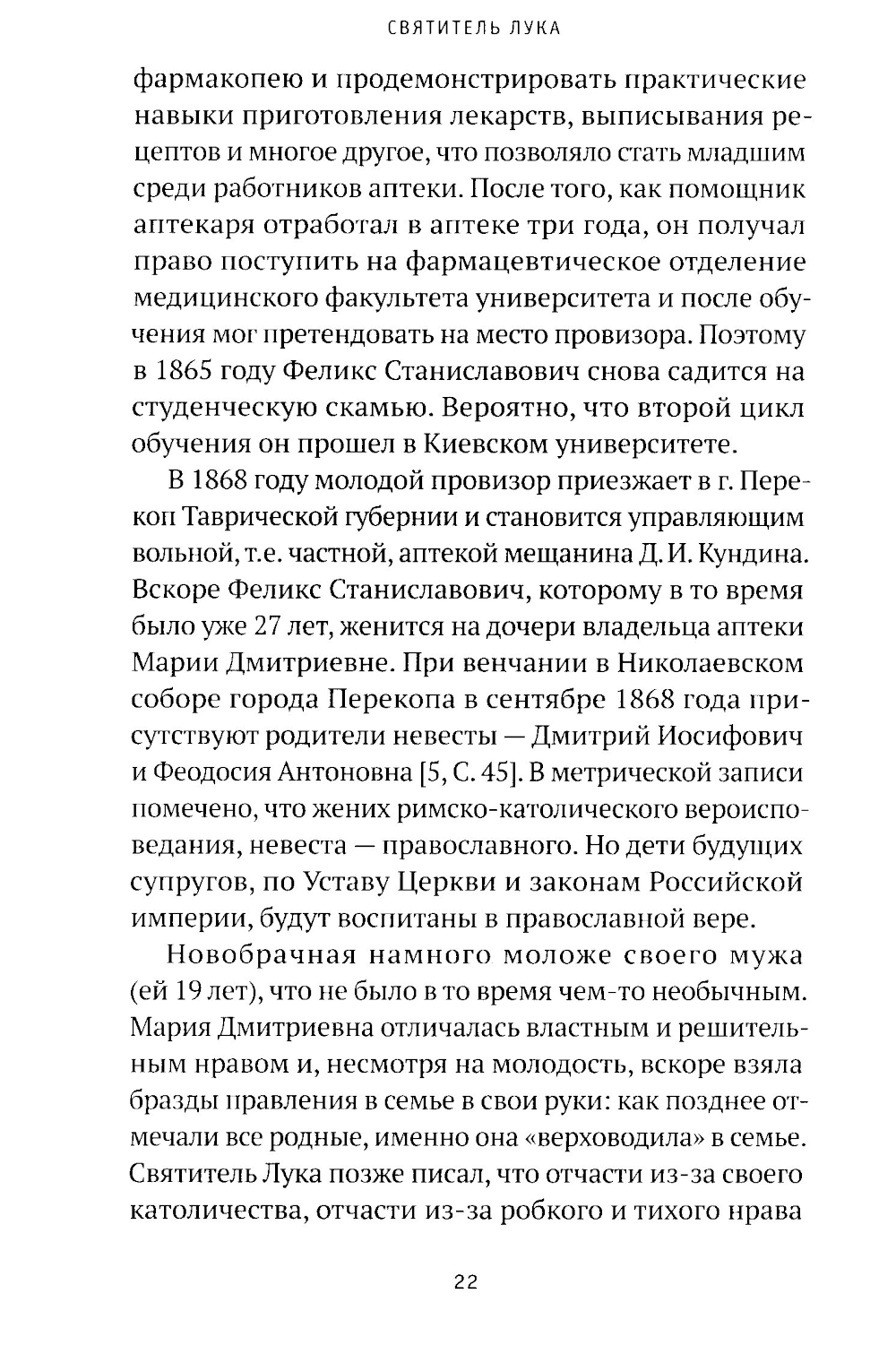 СВЯТИТЕЛЬ ЛУКА

фармакопею и продемонстрировать практические навыки приготовления лекарств, выписывания рецептов и многое другое, что позволяло стать младшим среди работников аптеки. После того, как помощник аптекаря отработал в аптеке три года, он получал право поступить на фармацевтическое отделение медицинского факультета университета и после обучения мог претендовать на место провизора. Поэтому в 1865 году Феликс Станиславович снова садится на студенческую скамью. Вероятно, что второй цикл обучения он прошел в Киевском университете.

В 1868 году молодой провизор приезжает в г. Перекоп Таврической губернии и становится управляющим вольной, т.е. частной, аптекой мещанина Д. И. Кундина. Вскоре Феликс Станиславович, которому в то время было уже 27 лет, женится на дочери владельца аптеки Марии Дмитриевне. При венчании в Николаевском соборе города Перекопа в сентябре 1868 года присутствуют родители невесты — Дмитрий Иосифович и Феодосия Антоновна [5, С. 45]. В метрической записи помечено, что жених римско-католического вероисповедания, невеста — православного. Но дети будущих супругов, по Уставу Церкви и законам Российской империи, будут воспитаны в православной вере.

Новобрачная намного моложе своего мужа (ей 19 лет), что не было в то время чем-то необычным. Мария Дмитриевна отличалась властным и решительным нравом и, несмотря на молодость, вскоре взяла бразды правления в семье в свои руки: как позднее отмечали все родные, именно она «верховодила» в семье. Святитель Лука позже писал, что отчасти из-за своего католичества, отчасти из-за робкого и тихого нрава

22